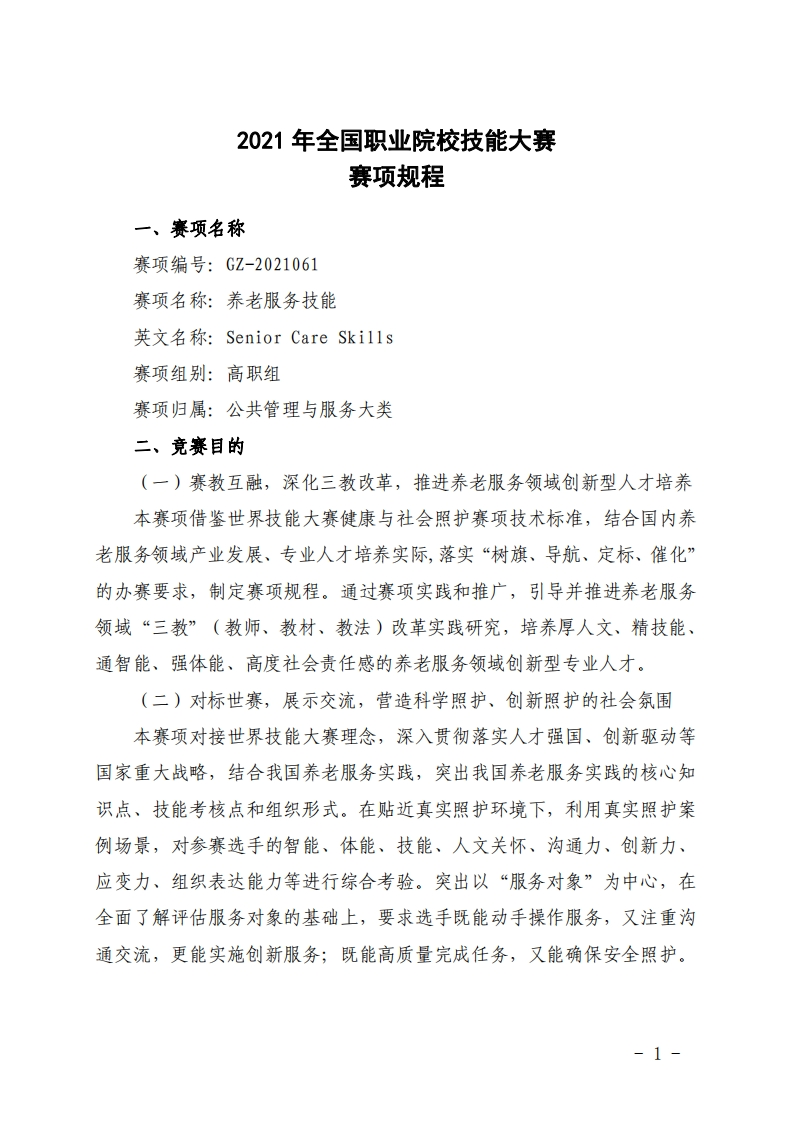 2021 年全国职业院校技能大赛
赛项规程

一、赛项名称

赛项编号：GZ-2021061

赛项名称：养老服务技能

英文名称：Senior Care Skills

赛项组别：高职组

赛项归属：公共管理与服务大类

二、竞赛目的

（一）赛教互融，深化三教改革，推进养老服务领域创新型人才培养

本赛项借鉴世界技能大赛健康与社会照护赛项技术标准，结合国内养老服务领域产业发展、专业人才培养实际,落实“树旗、导航、定标、催化”的办赛要求，制定赛项规程。通过赛项实践和推广，引导并推进养老服务领域“三教”（教师、教材、教法）改革实践研究，培养厚人文、精技能、通智能、强体能、高度社会责任感的养老服务领域创新型专业人才。

（二）对标世赛，展示交流，营造科学照护、创新照护的社会氛围

本赛项对接世界技能大赛理念，深入贯彻落实人才强国、创新驱动等国家重大战略，结合我国养老服务实践，突出我国养老服务实践的核心知识点、技能考核点和组织形式。在贴近真实照护环境下，利用真实照护案例场景，对参赛选手的智能、体能、技能、人文关怀、沟通力、创新力、应变力、组织表达能力等进行综合考验。突出以“服务对象”为中心，在全面了解评估服务对象的基础上，要求选手既能动手操作服务，又注重沟通交流，更能实施创新服务；既能高质量完成任务，又能确保安全照护。

- 1 -